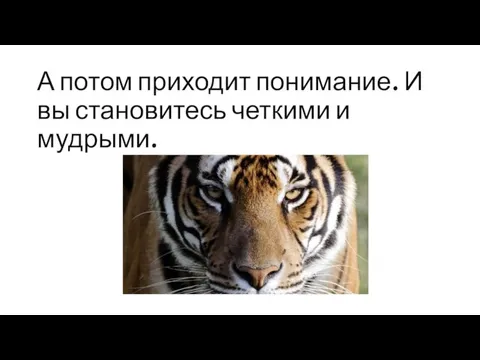 А потом приходит понимание. И вы становитесь четкими и мудрыми.